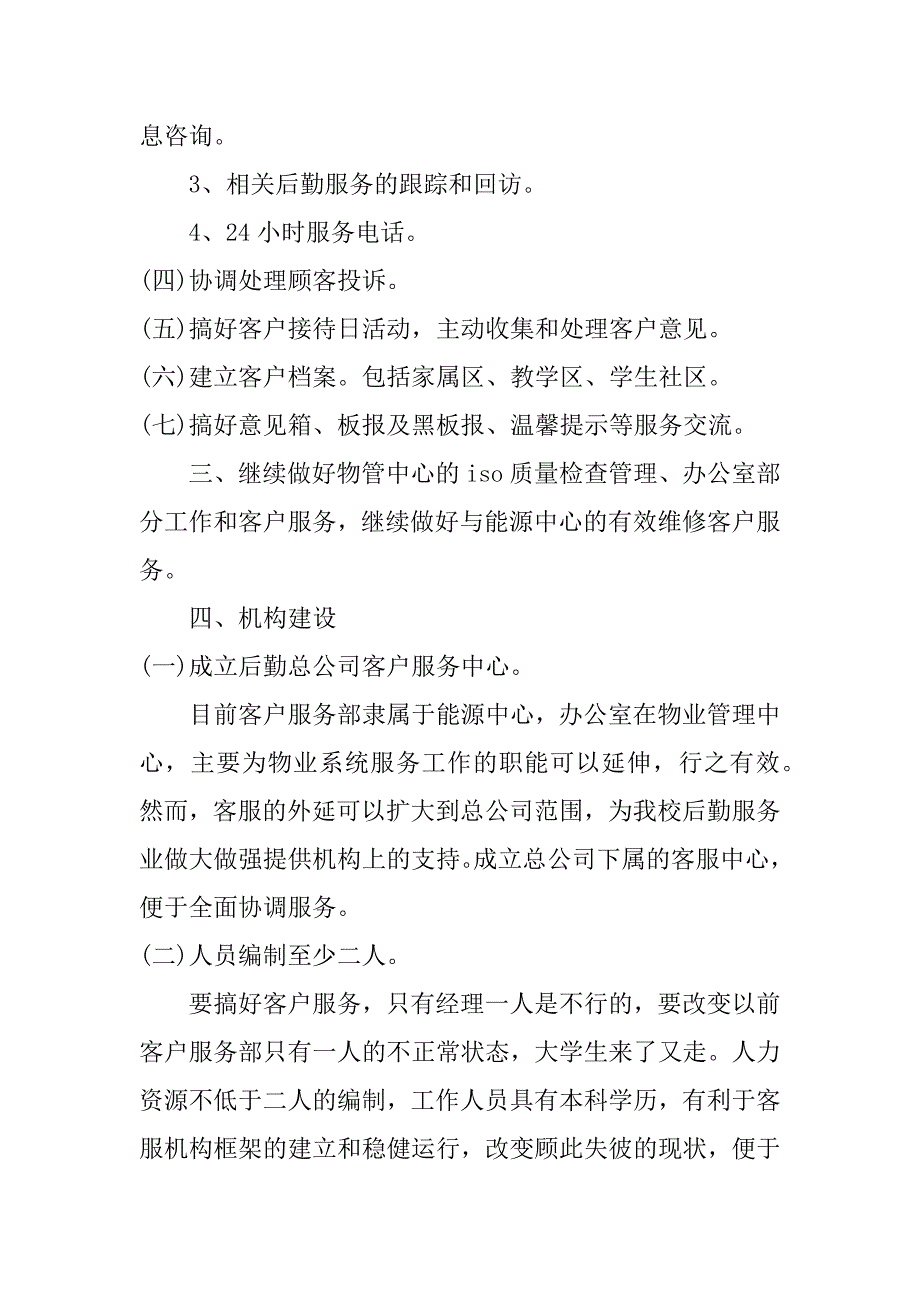 息咨询。

3、相关后勤服务的跟踪和回访。

4、24 小时服务电话。

(四)协调处理顾客投诉。

(五)搞好客户接待日活动，主动收集和处理客户意见。

(六)建立客户档案。包括家属区、教学区、学生社区。

(七)搞好意见箱、板报及黑板报、温馨提示等服务交流。

三、继续做好物管中心的 iso 质量检查管理、办公室部分工作和客户服务，继续做好与能源中心的有效维修客户服务。

四、机构建设

(一)成立后勤总公司客户服务中心。

目前客户服务部隶属于能源中心，办公室在物业管理中心，主要为物业系统服务工作的职能可以延伸，行之有效。然而，客服的外延可以扩大到总公司范围，为我校后勤服务业做大做强提供机构上的支持。成立总公司下属的客服中心，便于全面协调服务。

(二)人员编制至少二人。

要搞好客户服务，只有经理一人是不行的，要改变以前客户服务部只有一人的不正常状态，大学生来了又走。人力资源不低于二人的编制，工作人员具有本科学历，有利于客服机构框架的建立和稳健运行，改变顾此失彼的现状，便于